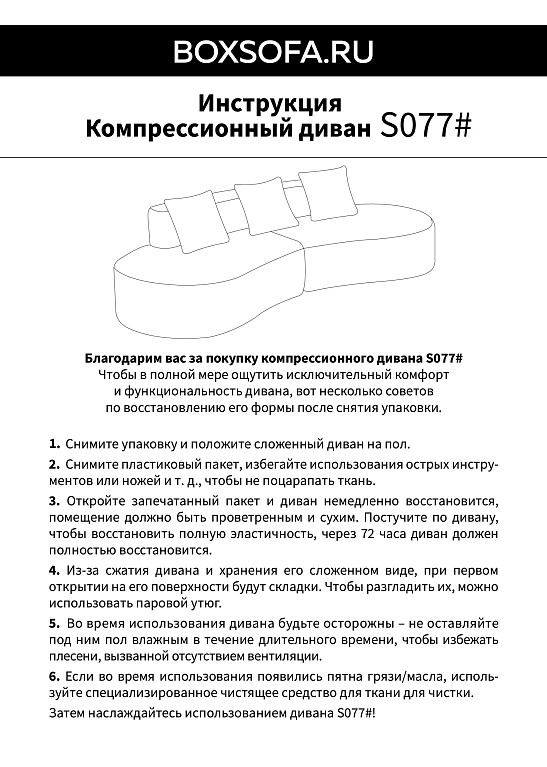 BOXSOFA.RU

Инструкция
Компрессионный диван S077#

Благодарим вас за покупку компрессионного дивана S077#
Чтобы в полной мере ощутить исключительный комфорт и функциональность дивана, вот несколько советов по восстановлению его формы после снятия упаковки.

1. Снимите упаковку и положите сложенный диван на пол.

2. Снимите пластиковый пакет, избегайте использования острых инструментов или ножей и т. д., чтобы не поцарапать ткань.

3. Откройте запечатанный пакет и диван немедленно восстановится, помещение должно быть проветренным и сухим. Постучите по дивану, чтобы восстановить полную эластичность, через 72 часа диван должен полностью восстановится.

4. Из-за сжатия дивана и хранения его сложенном виде, при первом открытии на его поверхности будут складки. Чтобы разгладить их, можно использовать паровой утюг.

5. Во время использования дивана будьте осторожны – не оставляйте под ним пол влажным в течение длительного времени, чтобы избежать плесени, вызванной отсутствием вентиляции.

6. Если во время использования появились пятна грязи/масла, используйте специализированное чистящее средство для ткани для чистки.

Затем наслаждайтесь использованием дивана S077#!